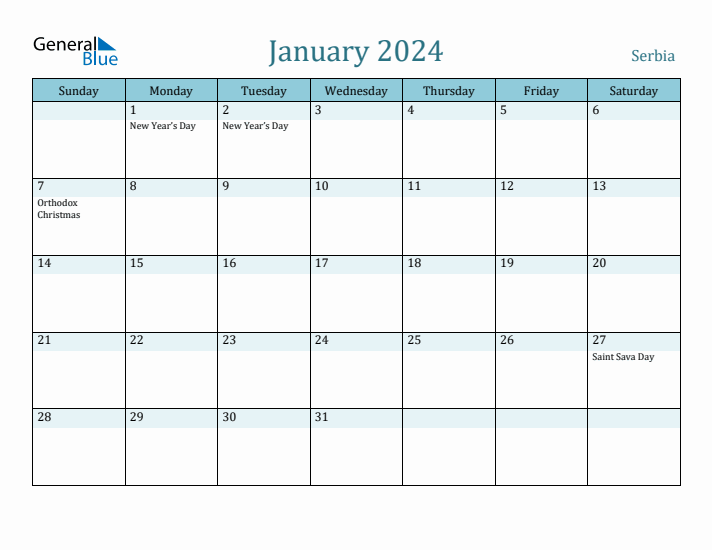 General Blue

January 2024

Serbia

| Sunday | Monday | Tuesday | Wednesday | Thursday | Friday | Saturday |
|---|---|---|---|---|---|---|
| | 1 New Year's Day | 2 New Year's Day | 3 | 4 | 5 | 6 |
| 7 Orthodox Christmas | 8 | 9 | 10 | 11 | 12 | 13 |
| 14 | 15 | 16 | 17 | 18 | 19 | 20 |
| 21 | 22 | 23 | 24 | 25 | 26 | 27 Saint Sava Day |
| 28 | 29 | 30 | 31 | | | |